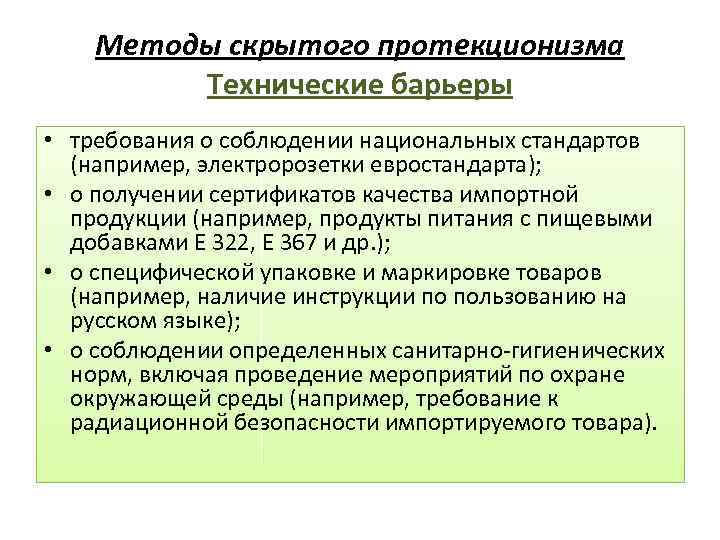 Методы скрытого протекционизма
Технические барьеры

• требования о соблюдении национальных стандартов (например, электророзетки евростандарта);
• о получении сертификатов качества импортной продукции (например, продукты питания с пищевыми добавками Е 322, Е 367 и др.);
• о специфической упаковке и маркировке товаров (например, наличие инструкции по пользованию на русском языке);
• о соблюдении определенных санитарно-гигиенических норм, включая проведение мероприятий по охране окружающей среды (например, требование к радиационной безопасности импортируемого товара).